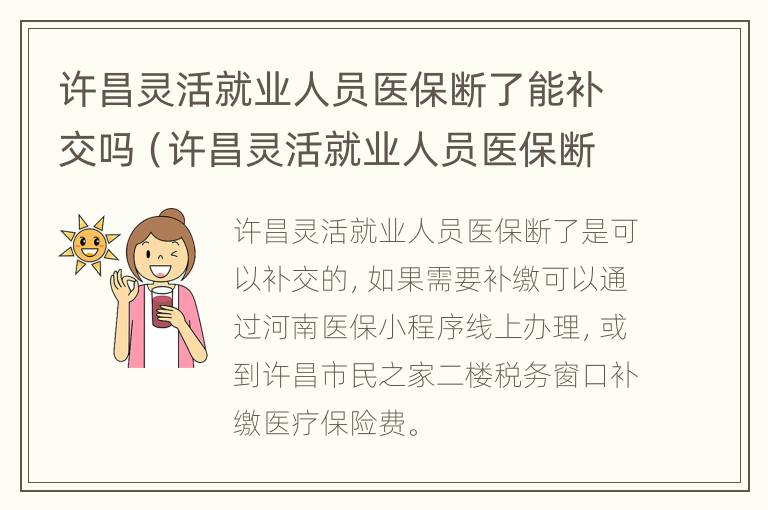 许昌灵活就业人员医保断了能补交吗（许昌灵活就业人员医保断

许昌灵活就业人员医保断了是可以补交的，如果需要补缴可以通过河南医保小程序线上办理，或到许昌市民之家二楼税务窗口补缴医疗保险费。